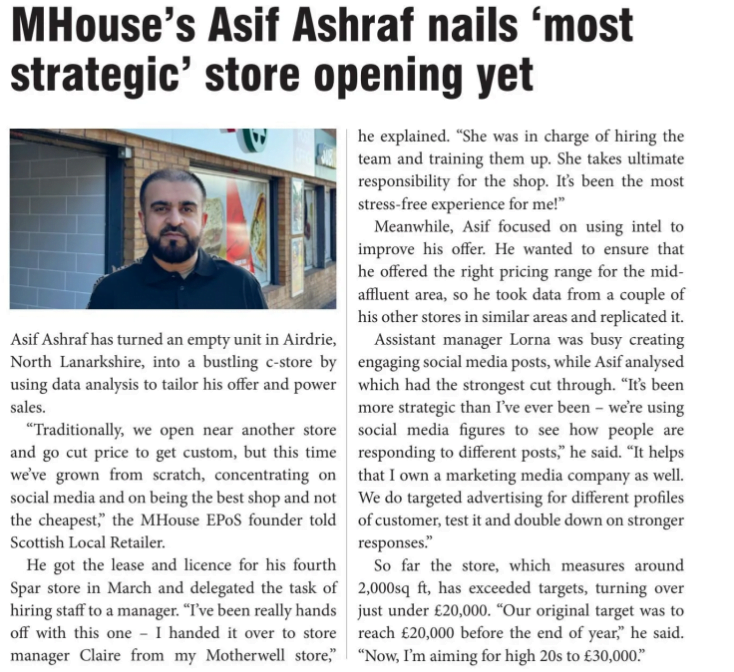 MHouse's Asif Ashraf nails 'most strategic' store opening yet

Asif Ashraf has turned an empty unit in Airdrie, North Lanarkshire, into a bustling c-store by using data analysis to tailor his offer and power sales.

"Traditionally, we open near another store and go cut price to get custom, but this time we've grown from scratch, concentrating on social media and on being the best shop and not the cheapest," the MHouse EPoS founder told Scottish Local Retailer.

He got the lease and licence for his fourth Spar store in March and delegated the task of hiring staff to a manager. "I've been really hands off with this one – I handed it over to store manager Claire from my Motherwell store," he explained. "She was in charge of hiring the team and training them up. She takes ultimate responsibility for the shop. It's been the most stress-free experience for me!"

Meanwhile, Asif focused on using intel to improve his offer. He wanted to ensure that he offered the right pricing range for the mid-affluent area, so he took data from a couple of his other stores in similar areas and replicated it.

Assistant manager Lorna was busy creating engaging social media posts, while Asif analysed which had the strongest cut through. "It's been more strategic than I've ever been – we're using social media figures to see how people are responding to different posts," he said. "It helps that I own a marketing media company as well. We do targeted advertising for different profiles of customer, test it and double down on stronger responses."

So far the store, which measures around 2,000sq ft, has exceeded targets, turning over just under £20,000. "Our original target was to reach £20,000 before the end of year," he said. "Now, I'm aiming for high 20s to £30,000."